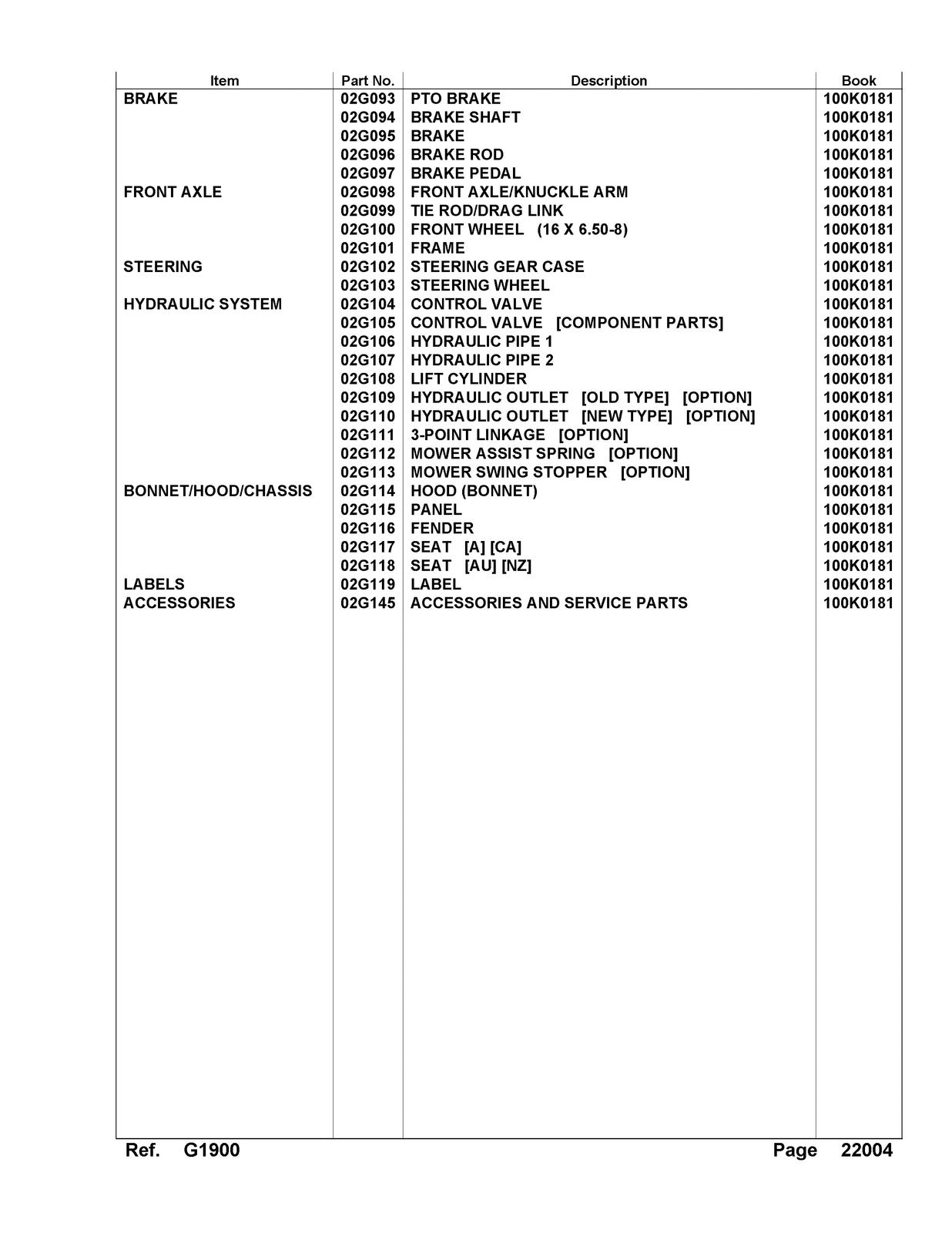 | Item | Part No. | Description | Book |
|---|---|---|---|
| BRAKE | 02G093 | PTO BRAKE | 100K0181 |
| | 02G094 | BRAKE SHAFT | 100K0181 |
| | 02G095 | BRAKE | 100K0181 |
| | 02G096 | BRAKE ROD | 100K0181 |
| | 02G097 | BRAKE PEDAL | 100K0181 |
| FRONT AXLE | 02G098 | FRONT AXLE/KNUCKLE ARM | 100K0181 |
| | 02G099 | TIE ROD/DRAG LINK | 100K0181 |
| | 02G100 | FRONT WHEEL (16 X 6.50-8) | 100K0181 |
| | 02G101 | FRAME | 100K0181 |
| STEERING | 02G102 | STEERING GEAR CASE | 100K0181 |
| | 02G103 | STEERING WHEEL | 100K0181 |
| HYDRAULIC SYSTEM | 02G104 | CONTROL VALVE | 100K0181 |
| | 02G105 | CONTROL VALVE [COMPONENT PARTS] | 100K0181 |
| | 02G106 | HYDRAULIC PIPE 1 | 100K0181 |
| | 02G107 | HYDRAULIC PIPE 2 | 100K0181 |
| | 02G108 | LIFT CYLINDER | 100K0181 |
| | 02G109 | HYDRAULIC OUTLET [OLD TYPE] [OPTION] | 100K0181 |
| | 02G110 | HYDRAULIC OUTLET [NEW TYPE] [OPTION] | 100K0181 |
| | 02G111 | 3-POINT LINKAGE [OPTION] | 100K0181 |
| | 02G112 | MOWER ASSIST SPRING [OPTION] | 100K0181 |
| | 02G113 | MOWER SWING STOPPER [OPTION] | 100K0181 |
| BONNET/HOOD/CHASSIS | 02G114 | HOOD (BONNET) | 100K0181 |
| | 02G115 | PANEL | 100K0181 |
| | 02G116 | FENDER | 100K0181 |
| | 02G117 | SEAT [A] [CA] | 100K0181 |
| | 02G118 | SEAT [AU] [NZ] | 100K0181 |
| LABELS | 02G119 | LABEL | 100K0181 |
| ACCESSORIES | 02G145 | ACCESSORIES AND SERVICE PARTS | 100K0181 |

Ref. G1900

Page 22004